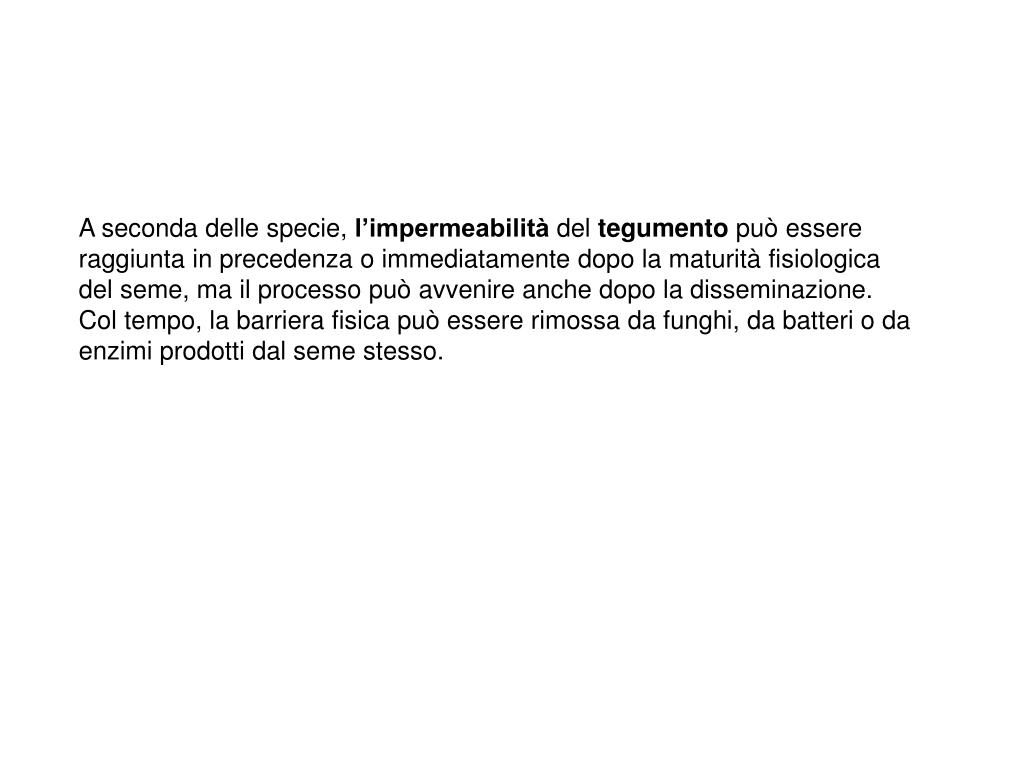 A seconda delle specie, l'impermeabilità del tegumento può essere raggiunta in precedenza o immediatamente dopo la maturità fisiologica del seme, ma il processo può avvenire anche dopo la disseminazione. Col tempo, la barriera fisica può essere rimossa da funghi, da batteri o da enzimi prodotti dal seme stesso.